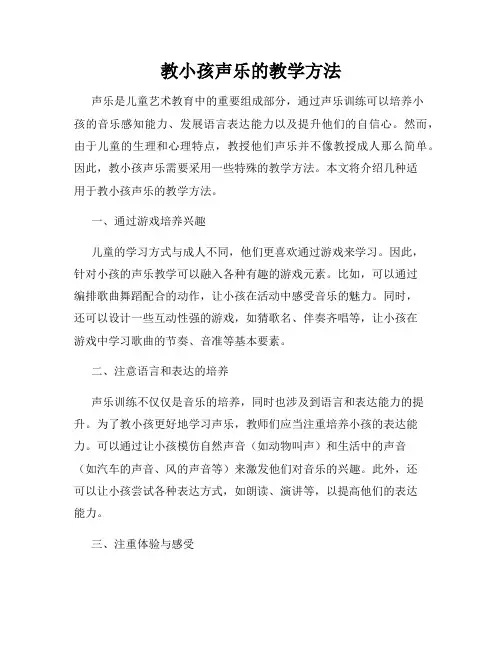 教小孩声乐的教学方法

声乐是儿童艺术教育中的重要组成部分，通过声乐训练可以培养小孩的音乐感知能力、发展语言表达能力以及提升他们的自信心。然而，由于儿童的生理和心理特点，教授他们声乐并不像教授成人那么简单。因此，教小孩声乐需要采用一些特殊的教学方法。本文将介绍几种适用于教小孩声乐的教学方法。

一、通过游戏培养兴趣

儿童的学习方式与成人不同，他们更喜欢通过游戏来学习。因此，针对小孩的声乐教学可以融入各种有趣的游戏元素。比如，可以通过编排歌曲舞蹈配合的动作，让小孩在活动中感受音乐的魅力。同时，还可以设计一些互动性强的游戏，如猜歌名、伴奏齐唱等，让小孩在游戏中学习歌曲的节奏、音准等基本要素。

二、注意语言和表达的培养

声乐训练不仅仅是音乐的培养，同时也涉及到语言和表达能力的提升。为了教小孩更好地学习声乐，教师们应当注重培养小孩的表达能力。可以通过让小孩模仿自然声音（如动物叫声）和生活中的声音（如汽车的声音、风的声音等）来激发他们对音乐的兴趣。此外，还可以让小孩尝试各种表达方式，如朗读、演讲等，以提高他们的表达能力。

三、注重体验与感受